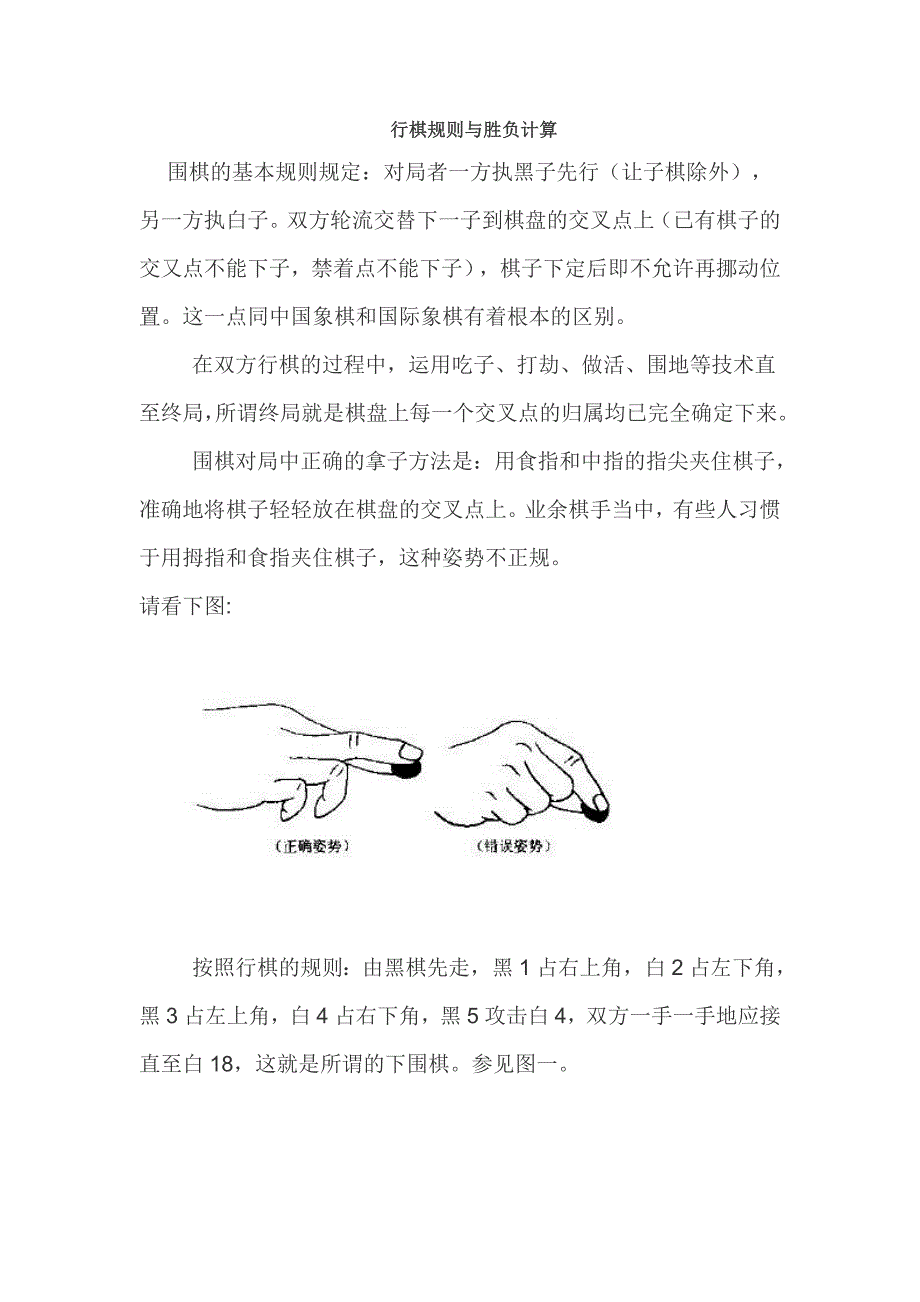 行棋规则与胜负计算

围棋的基本规则规定：对局者一方执黑子先行（让子棋除外），另一方执白子。双方轮流交替下一子到棋盘的交叉点上（已有棋子的交叉点不能下子，禁着点不能下子），棋子下定后即不允许再挪动位置。这一点同中国象棋和国际象棋有着根本的区别。

在双方行棋的过程中，运用吃子、打劫、做活、围地等技术直至终局，所谓终局就是棋盘上每一个交叉点的归属均已完全确定下来。

围棋对局中正确的拿子方法是：用食指和中指的指尖夹住棋子，准确地将棋子轻轻放在棋盘的交叉点上。业余棋手当中，有些人习惯于用拇指和食指夹住棋子，这种姿势不正规。

请看下图：

（正确姿势）

（错误姿势）

按照行棋的规则：由黑棋先走，黑 1 占右上角，白 2 占左下角，黑 3 占左上角，白 4 占右下角，黑 5 攻击白 4，双方一手一手地应接直至白 18，这就是所谓的下围棋。参见图一。